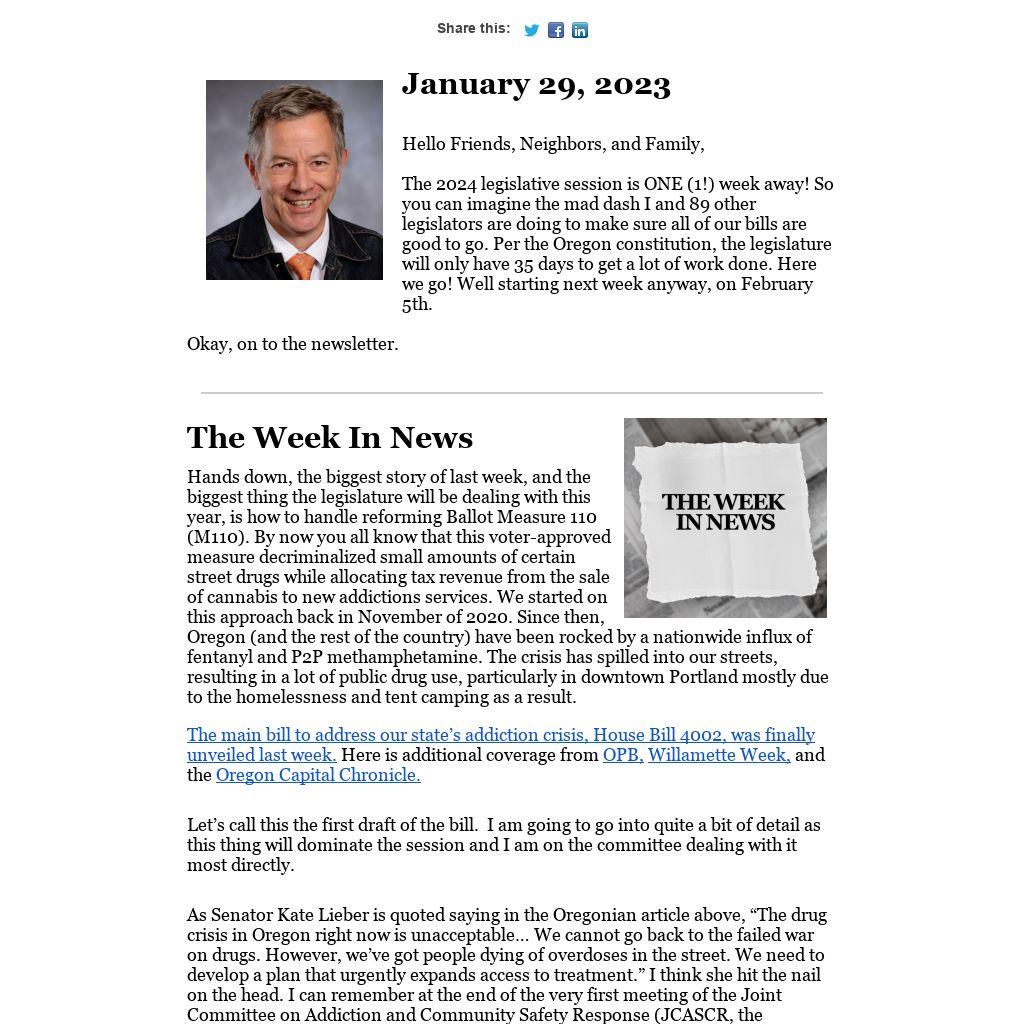 Share this:

January 29, 2023

Hello Friends, Neighbors, and Family,

The 2024 legislative session is ONE (1!) week away! So you can imagine the mad dash I and 89 other legislators are doing to make sure all of our bills are good to go. Per the Oregon constitution, the legislature will only have 35 days to get a lot of work done. Here we go! Well starting next week anyway, on February 5th.

Okay, on to the newsletter.

The Week In News

THE WEEK IN NEWS

Hands down, the biggest story of last week, and the biggest thing the legislature will be dealing with this year, is how to handle reforming Ballot Measure 110 (M110). By now you all know that this voter-approved measure decriminalized small amounts of certain street drugs while allocating tax revenue from the sale of cannabis to new addictions services. We started on this approach back in November of 2020. Since then, Oregon (and the rest of the country) have been rocked by a nationwide influx of fentanyl and P2P methamphetamine. The crisis has spilled into our streets, resulting in a lot of public drug use, particularly in downtown Portland mostly due to the homelessness and tent camping as a result.

The main bill to address our state's addiction crisis, House Bill 4002, was finally unveiled last week. Here is additional coverage from OPB, Willamette Week, and the Oregon Capital Chronicle.

Let's call this the first draft of the bill. I am going to go into quite a bit of detail as this thing will dominate the session and I am on the committee dealing with it most directly.

As Senator Kate Lieber is quoted saying in the Oregonian article above, "The drug crisis in Oregon right now is unacceptable... We cannot go back to the failed war on drugs. However, we've got people dying of overdoses in the street. We need to develop a plan that urgently expands access to treatment." I think she hit the nail on the head. I can remember at the end of the very first meeting of the Joint Committee on Addiction and Community Safety Response (JCASCR, the